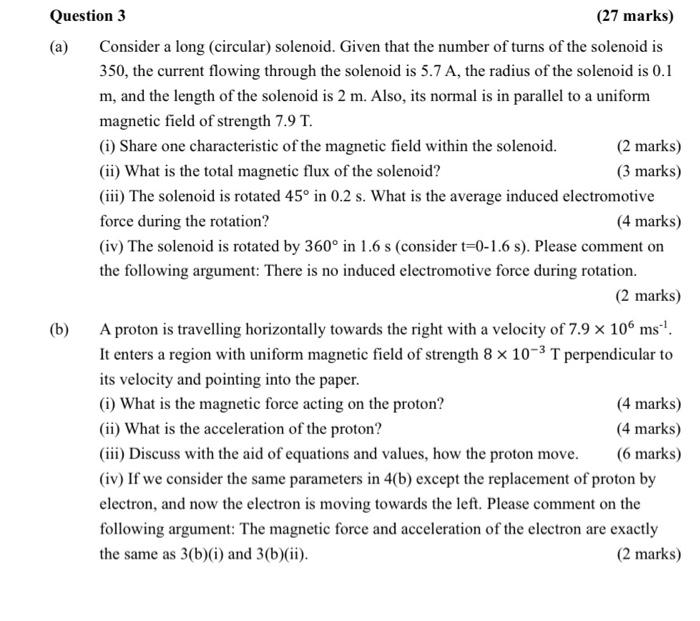 Question 3

(27 marks)

(a) Consider a long (circular) solenoid. Given that the number of turns of the solenoid is 350, the current flowing through the solenoid is 5.7 A, the radius of the solenoid is 0.1 m, and the length of the solenoid is 2 m. Also, its normal is in parallel to a uniform magnetic field of strength 7.9 T.

(i) Share one characteristic of the magnetic field within the solenoid. (2 marks)

(ii) What is the total magnetic flux of the solenoid? (3 marks)

(iii) The solenoid is rotated $45°$ in 0.2 s. What is the average induced electromotive force during the rotation? (4 marks)

(iv) The solenoid is rotated by $360°$ in 1.6 s (consider t=0-1.6 s). Please comment on the following argument: There is no induced electromotive force during rotation.

(2 marks)

(b) A proton is travelling horizontally towards the right with a velocity of $7.9 \times 10^{6}$ ms$^{-1}$. It enters a region with uniform magnetic field of strength $8 \times 10^{-3}$ T perpendicular to its velocity and pointing into the paper.

(i) What is the magnetic force acting on the proton? (4 marks)

(ii) What is the acceleration of the proton? (4 marks)

(iii) Discuss with the aid of equations and values, how the proton move. (6 marks)

(iv) If we consider the same parameters in 4(b) except the replacement of proton by electron, and now the electron is moving towards the left. Please comment on the following argument: The magnetic force and acceleration of the electron are exactly the same as 3(b)(i) and 3(b)(ii).

(2 marks)